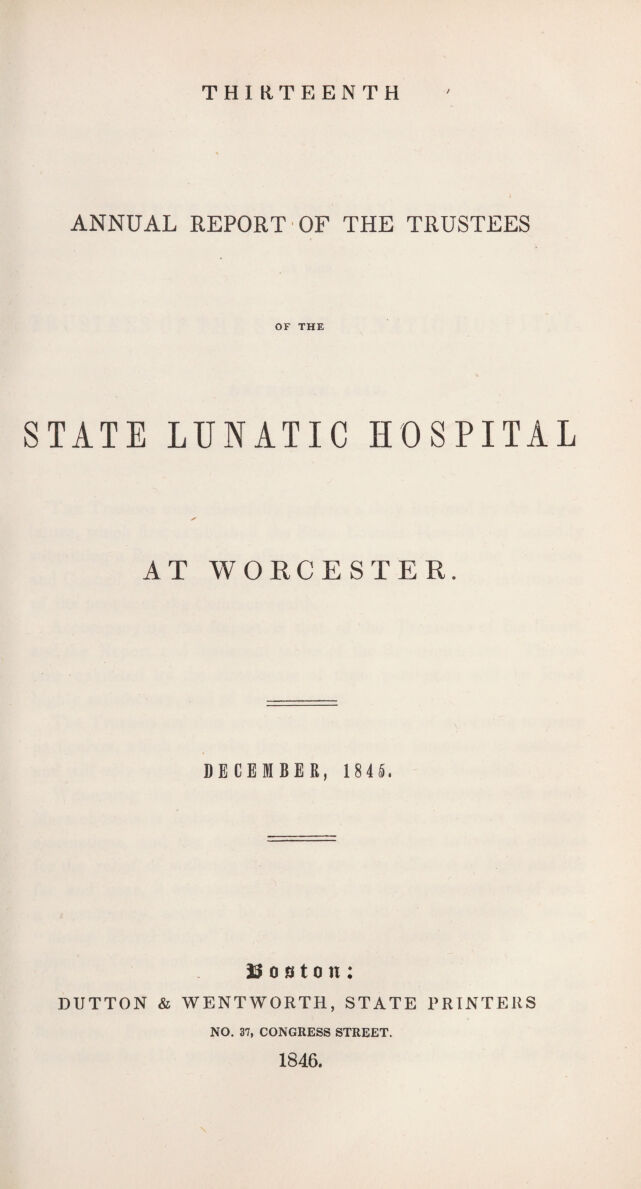 THIRTEENTH

ANNUAL REPORT OF THE TRUSTEES

OF THE

STATE LUNATIC HOSPITAL

AT WORCESTER.

DECEMBER, 1845.

Boston:
DUTTON & WENTWORTH, STATE PRINTERS
NO. 37, CONGRESS STREET.
1846.